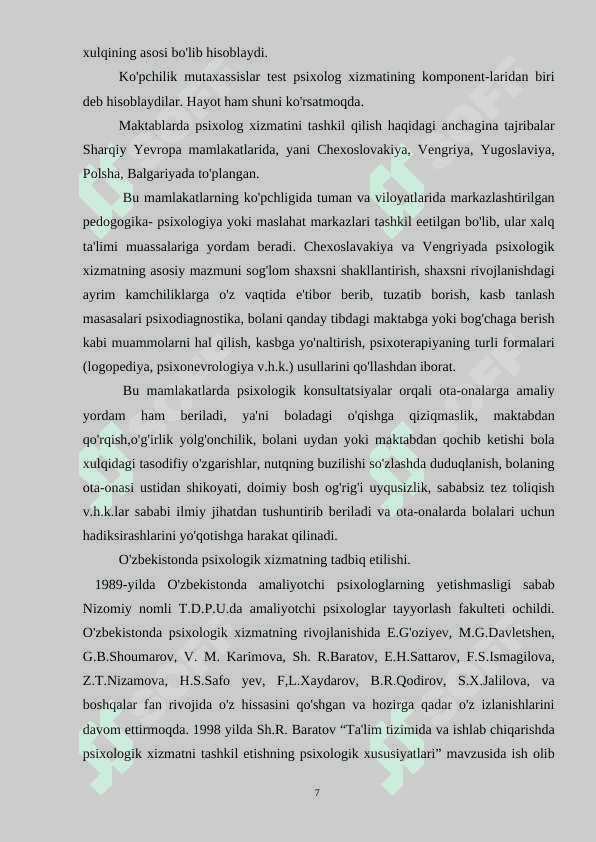 xulqining asosi bo'lib hisoblaydi.

Ko'pchilik mutaxassislar test psixolog xizmatining komponent-laridan biri deb hisoblaydilar. Hayot ham shuni ko'rsatmoqda.

Maktablarda psixolog xizmatini tashkil qilish haqidagi anchagina tajribalar Sharqiy Yevropa mamlakatlarida, yani Chexoslovakiya, Vengriya, Yugoslaviya, Polsha, Balgariyada to'plangan.

Bu mamlakatlarning ko'pchligida tuman va viloyatlarida markazlashtirilgan pedogogika- psixologiya yoki maslahat markazlari tashkil eetilgan bo'lib, ular xalq ta'limi muassalariga yordam beradi. Chexoslavakiya va Vengriyada psixologik xizmatning asosiy mazmuni sog'lom shaxsni shakllantirish, shaxsni rivojlanishdagi ayrim kamchiliklarga o'z vaqtida e'tibor berib, tuzatib borish, kasb tanlash masasalari psixodiagnostika, bolani qanday tibdagi maktabga yoki bog'chaga berish kabi muammolarni hal qilish, kasbga yo'naltirish, psixoterapiyaning turli formalari (logopediya, psixonevrologiya v.h.k.) usullarini qo'llashdan iborat.

Bu mamlakatlarda psixologik konsultatsiyalar orqali ota-onalarga amaliy yordam ham beriladi, ya'ni boladagi o'qishga qiziqmaslik, maktabdan qo'rqish,o'g'irlik yolg'onchilik, bolani uydan yoki maktabdan qochib ketishi bola xulqidagi tasodifiy o'zgarishlar, nutqning buzilishi so'zlashda duduqlanish, bolaning ota-onasi ustidan shikoyati, doimiy bosh og'rig'i uyqusizlik, sababsiz tez toliqish v.h.k.lar sababi ilmiy jihatdan tushuntirib beriladi va ota-onalarda bolalari uchun hadiksirashlarini yo'qotishga harakat qilinadi.

O'zbekistonda psixologik xizmatning tadbiq etilishi.

1989-yilda O'zbekistonda amaliyotchi psixologlarning yetishmasligi sabab Nizomiy nomli T.D.P.U.da amaliyotchi psixologlar tayyorlash fakulteti ochildi. O'zbekistonda psixologik xizmatning rivojlanishida E.G'oziyev, M.G.Davletshen, G.B.Shoumarov, V. M. Karimova, Sh. R.Baratov, E.H.Sattarov, F.S.Ismagilova, Z.T.Nizamova, H.S.Safo yev, F,L.Xaydarov, B.R.Qodirov, S.X.Jalilova, va boshqalar fan rivojida o'z hissasini qo'shgan va hozirga qadar o'z izlanishlarini davom ettirmoqda. 1998 yilda Sh.R. Baratov “Ta'lim tizimida va ishlab chiqarishda psixologik xizmatni tashkil etishning psixologik xususiyatlari” mavzusida ish olib

7